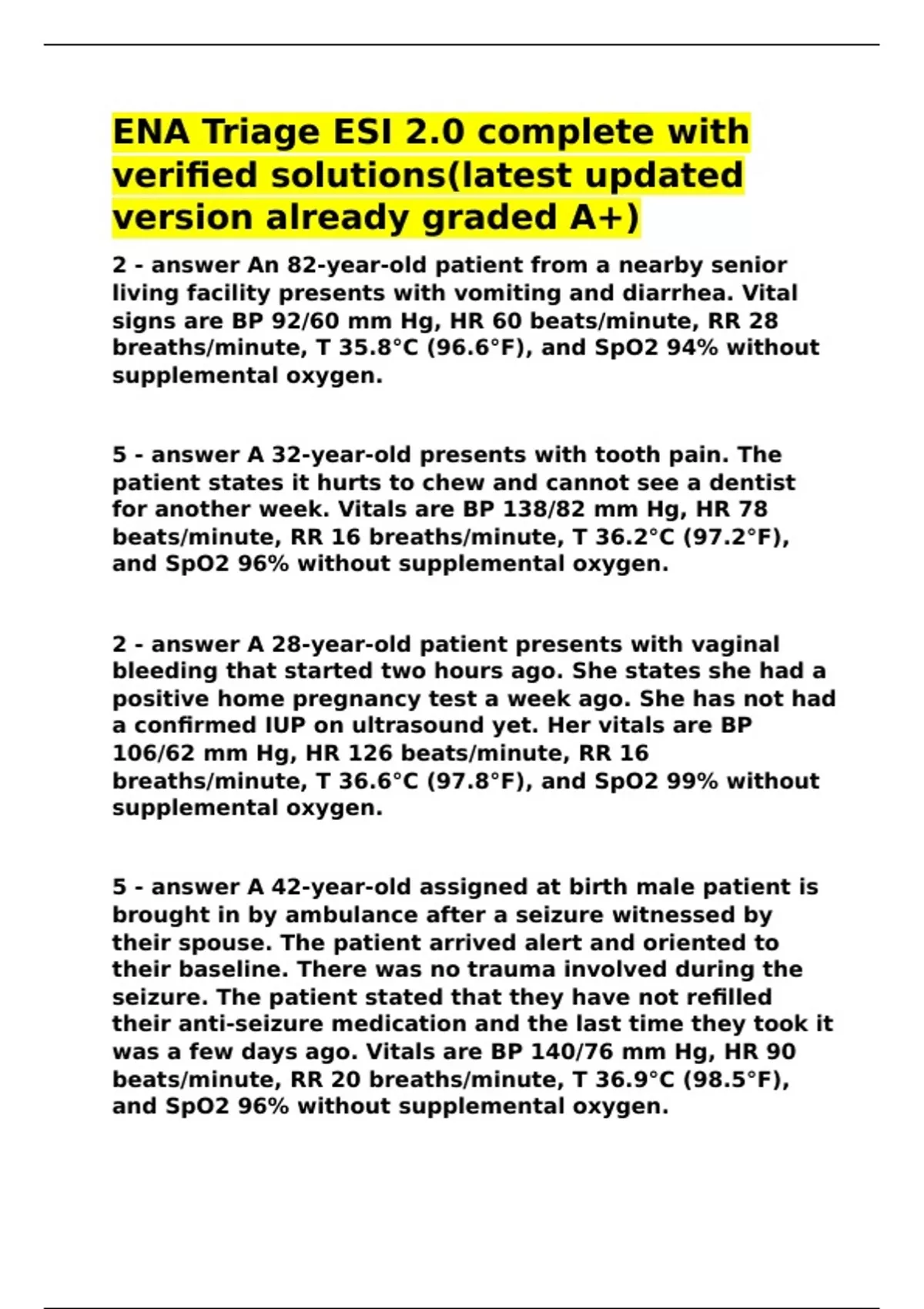 ENA Triage ESI 2.0 complete with verified solutions(latest updated version already graded A+)

2 - answer An 82-year-old patient from a nearby senior living facility presents with vomiting and diarrhea. Vital signs are BP 92/60 mm Hg, HR 60 beats/minute, RR 28 breaths/minute, T 35.8°C (96.6°F), and SpO2 94% without supplemental oxygen.

5 - answer A 32-year-old presents with tooth pain. The patient states it hurts to chew and cannot see a dentist for another week. Vitals are BP 138/82 mm Hg, HR 78 beats/minute, RR 16 breaths/minute, T 36.2°C (97.2°F), and SpO2 96% without supplemental oxygen.

2 - answer A 28-year-old patient presents with vaginal bleeding that started two hours ago. She states she had a positive home pregnancy test a week ago. She has not had a confirmed IUP on ultrasound yet. Her vitals are BP 106/62 mm Hg, HR 126 beats/minute, RR 16 breaths/minute, T 36.6°C (97.8°F), and SpO2 99% without supplemental oxygen.

5 - answer A 42-year-old assigned at birth male patient is brought in by ambulance after a seizure witnessed by their spouse. The patient arrived alert and oriented to their baseline. There was no trauma involved during the seizure. The patient stated that they have not refilled their anti-seizure medication and the last time they took it was a few days ago. Vitals are BP 140/76 mm Hg, HR 90 beats/minute, RR 20 breaths/minute, T 36.9°C (98.5°F), and SpO2 96% without supplemental oxygen.